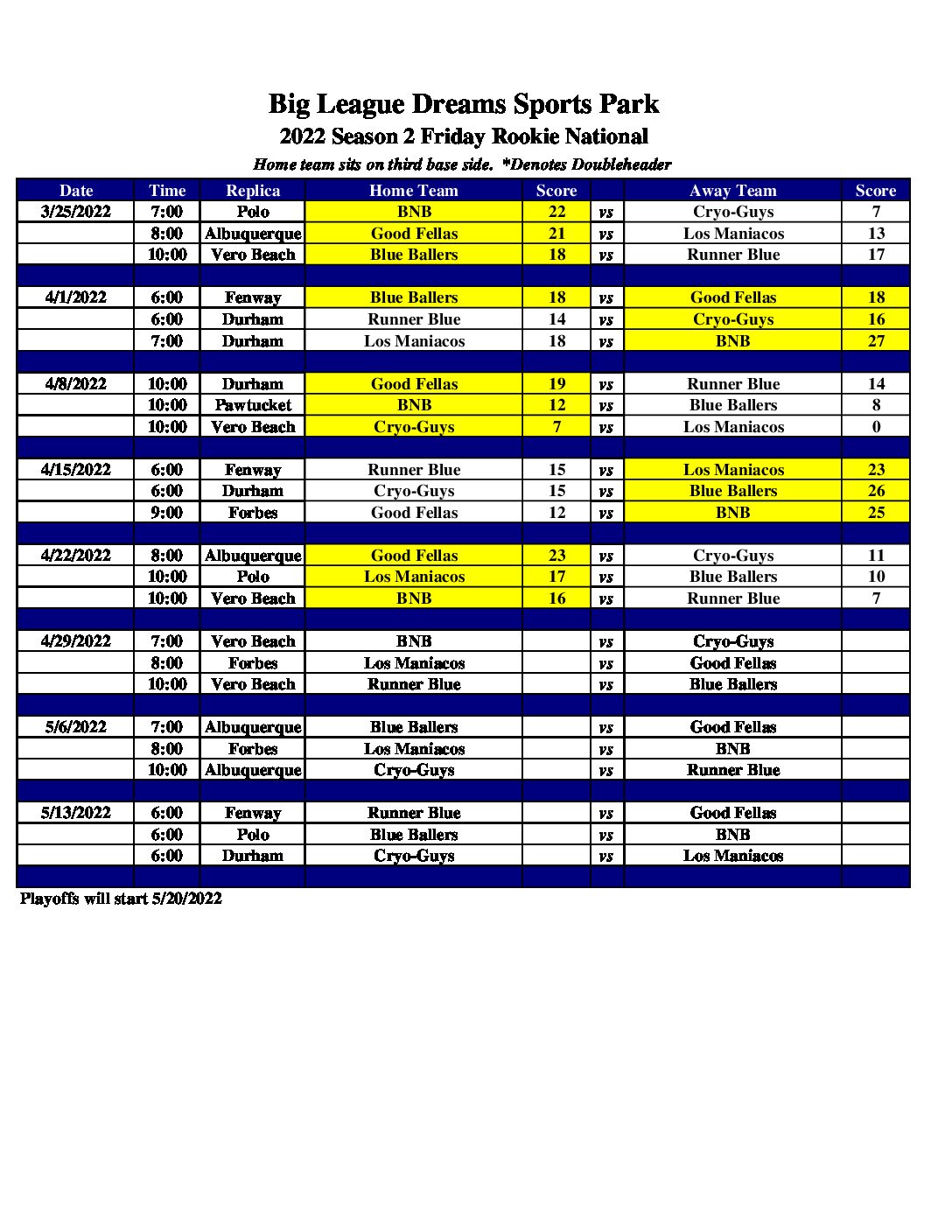 Big League Dreams Sports Park
2022 Season 2 Friday Rookie National
Home team sits on third base side. *Denotes Doubleheader

| Date | Time | Replica | Home Team | Score | | Away Team | Score |
|---|---|---|---|---|---|---|---|
| 3/25/2022 | 7:00 | Polo | BNB | 22 | vs | Cryo-Guys | 7 |
| | 8:00 | Albuquerque | Good Fellas | 21 | vs | Los Maniacos | 13 |
| | 10:00 | Vero Beach | Blue Ballers | 18 | vs | Runner Blue | 17 |
| | | | | | | | |
| 4/1/2022 | 6:00 | Fenway | Blue Ballers | 18 | vs | Good Fellas | 18 |
| | 6:00 | Durham | Runner Blue | 14 | vs | Cryo-Guys | 16 |
| | 7:00 | Durham | Los Maniacos | 18 | vs | BNB | 27 |
| | | | | | | | |
| 4/8/2022 | 10:00 | Durham | Good Fellas | 19 | vs | Runner Blue | 14 |
| | 10:00 | Pawtucket | BNB | 12 | vs | Blue Ballers | 8 |
| | 10:00 | Vero Beach | Cryo-Guys | 7 | vs | Los Maniacos | 0 |
| | | | | | | | |
| 4/15/2022 | 6:00 | Fenway | Runner Blue | 15 | vs | Los Maniacos | 23 |
| | 6:00 | Durham | Cryo-Guys | 15 | vs | Blue Ballers | 26 |
| | 9:00 | Forbes | Good Fellas | 12 | vs | BNB | 25 |
| | | | | | | | |
| 4/22/2022 | 8:00 | Albuquerque | Good Fellas | 23 | vs | Cryo-Guys | 11 |
| | 10:00 | Polo | Los Maniacos | 17 | vs | Blue Ballers | 10 |
| | 10:00 | Vero Beach | BNB | 16 | vs | Runner Blue | 7 |
| | | | | | | | |
| 4/29/2022 | 7:00 | Vero Beach | BNB | | vs | Cryo-Guys | |
| | 8:00 | Forbes | Los Maniacos | | vs | Good Fellas | |
| | 10:00 | Vero Beach | Runner Blue | | vs | Blue Ballers | |
| | | | | | | | |
| 5/6/2022 | 7:00 | Albuquerque | Blue Ballers | | vs | Good Fellas | |
| | 8:00 | Forbes | Los Maniacos | | vs | BNB | |
| | 10:00 | Albuquerque | Cryo-Guys | | vs | Runner Blue | |
| | | | | | | | |
| 5/13/2022 | 6:00 | Fenway | Runner Blue | | vs | Good Fellas | |
| | 6:00 | Polo | Blue Ballers | | vs | BNB | |
| | 6:00 | Durham | Cryo-Guys | | vs | Los Maniacos | |
| | | | | | | | |

Playoffs will start 5/20/2022